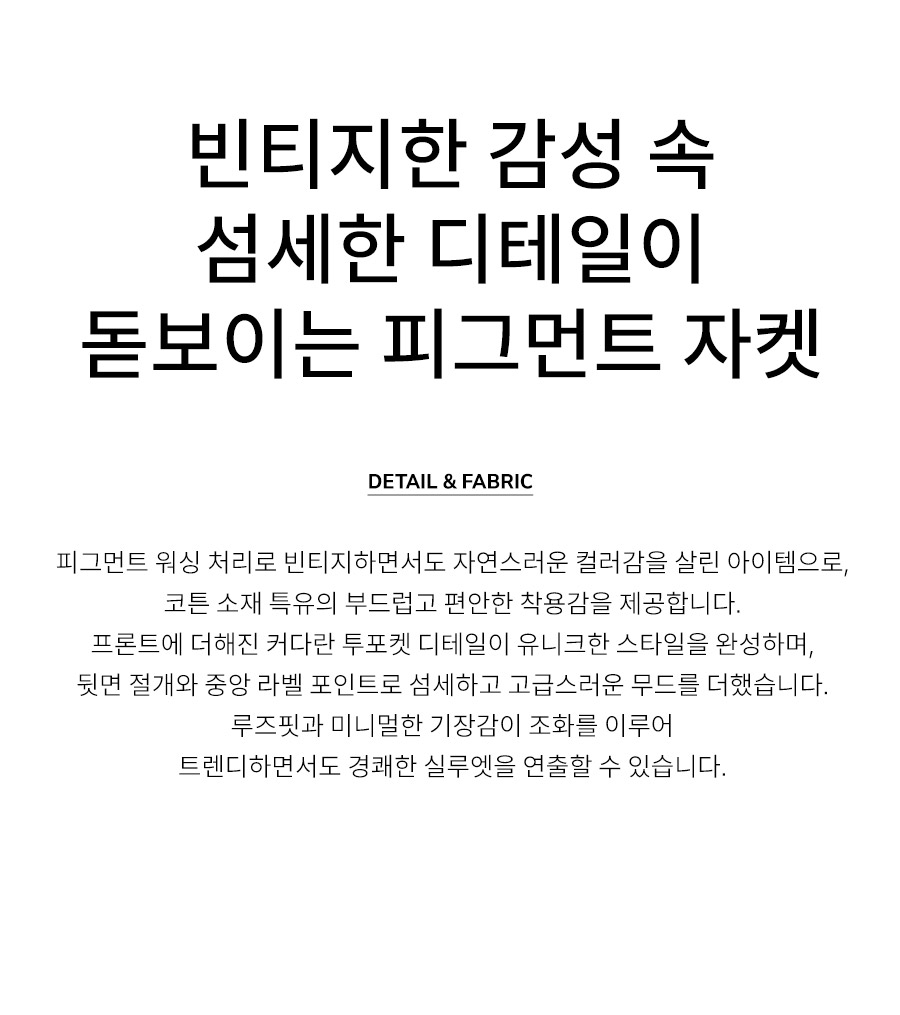 빈티지한 감성 속
섬세한 디테일이
돋보이는 피그먼트 자켓

DETAIL & FABRIC

피그먼트 워싱 처리로 빈티지하면서도 자연스러운 컬러감을 살린 아이템으로,
코튼 소재 특유의 부드럽고 편안한 착용감을 제공합니다.
프론트에 더해진 커다란 투포켓 디테일이 유니크한 스타일을 완성하며,
뒷면 절개와 중앙 라벨 포인트로 섬세하고 고급스러운 무드를 더했습니다.
루즈핏과 미니멀한 기장감이 조화를 이루어
트렌디하면서도 경쾌한 실루엣을 연출할 수 있습니다.